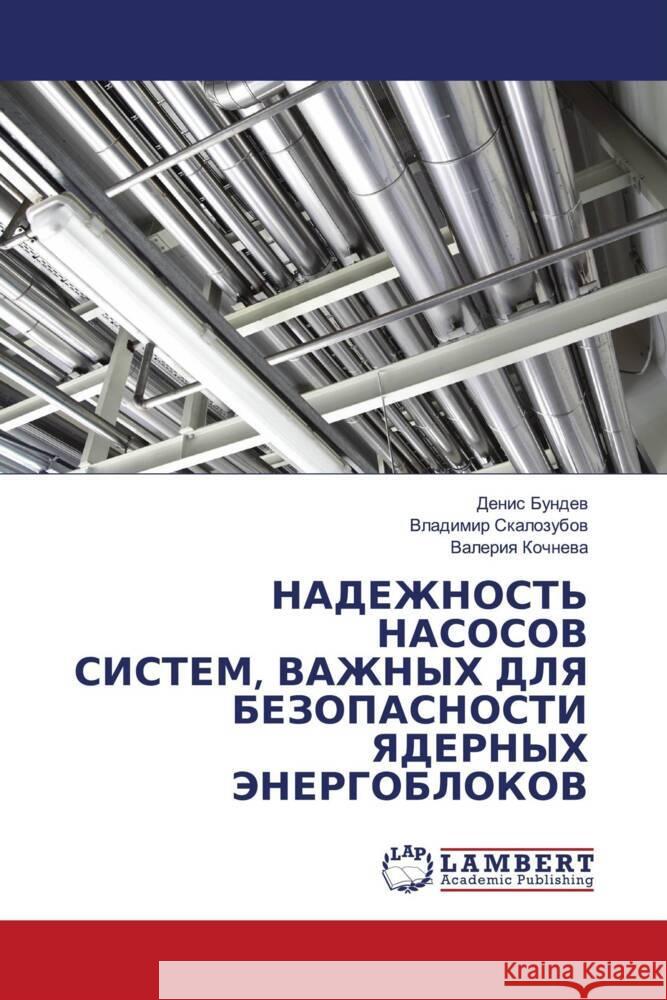 Денис Бундев
Владимир Скалозубов
Валерия Кочнева

НАДЕЖНОСТЬ НАСОСОВ СИСТЕМ, ВАЖНЫХ ДЛЯ БЕЗОПАСНОСТИ ЯДЕРНЫХ ЭНЕРГОБЛОКОВ

LAP
LAMBERT
Academic Publishing